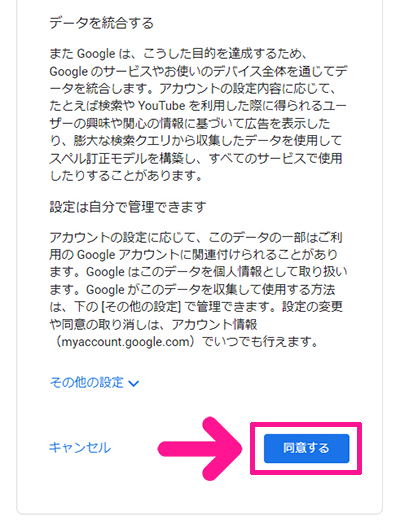 データを統合する

また Google は、こうした目的を達成するため、Google のサービスやお使いのデバイス全体を通じてデータを統合します。アカウントの設定内容に応じて、たとえば検索や YouTube を利用した際に得られるユーザーの興味や関心の情報に基づいて広告を表示したり、膨大な検索クエリから収集したデータを使用してスペル訂正モデルを構築し、すべてのサービスで使用したりすることがあります。

設定は自分で管理できます

アカウントの設定に応じて、このデータの一部はご利用の Google アカウントに関連付けられることがあります。Google はこのデータを個人情報として取り扱います。Google がこのデータを収集して使用する方法は、下の [その他の設定] で管理できます。設定の変更や同意の取り消しは、アカウント情報（myaccount.google.com）でいつでも行えます。

その他の設定

キャンセル

同意する